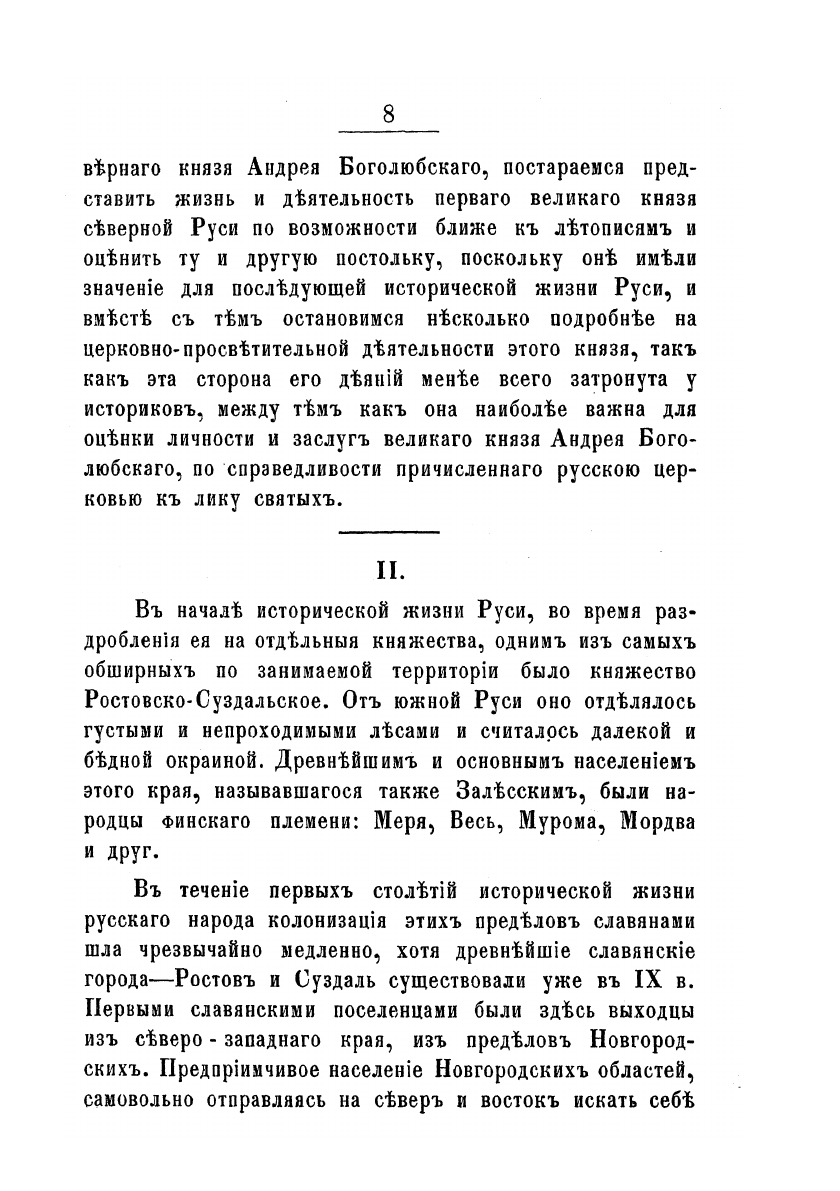 8

вѣрнаго князя Андрея Боголюбскаго, постараемся представить жизнь и дѣятельность перваго великаго князя сѣверной Руси по возможности ближе къ лѣтописямъ и оцѣнить ту и другую постольку, поскольку онѣ имѣли значеніе для послѣдующей исторической жизни Руси, и вмѣстѣ съ тѣмъ остановимся нѣсколько подробнѣе на церковно-просвѣтительной дѣятельности этого князя, такъ какъ эта сторона его дѣяній менѣе всего затронута у историковъ, между тѣмъ какъ она наиболѣе важна для оцѣнки личности и заслугъ великаго князя Андрея Боголюбскаго, по справедливости причисленнаго русскою церковью къ лику святыхъ.

II.

Въ началѣ исторической жизни Руси, во время раздробленія ея на отдѣльныя княжества, однимъ изъ самыхъ обширныхъ по занимаемой территоріи было княжество Ростовско-Суздальское. Отъ южной Руси оно отдѣлялось густыми и непроходимыми лѣсами и считалось далекой и бѣдной окраиной. Древнѣйшимъ и основнымъ населеніемъ этого края, называвшагося также Залѣсскимъ, были народцы финскаго племени: Меря, Весь, Мурома, Мордва и друг.

Въ теченіе первыхъ столѣтій исторической жизни русскаго народа колонизація этихъ предѣловъ славянами шла чрезвычайно медленно, хотя древнѣйшіе славянскіе города—Ростовъ и Суздаль существовали уже въ IX в. Первыми славянскими поселенцами были здѣсь выходцы изъ сѣверо-западнаго края, изъ предѣловъ Новгородскихъ. Предпріимчивое населеніе Новгородскихъ областей, самовольно отправляясь на сѣверъ и востокъ искать себѣ